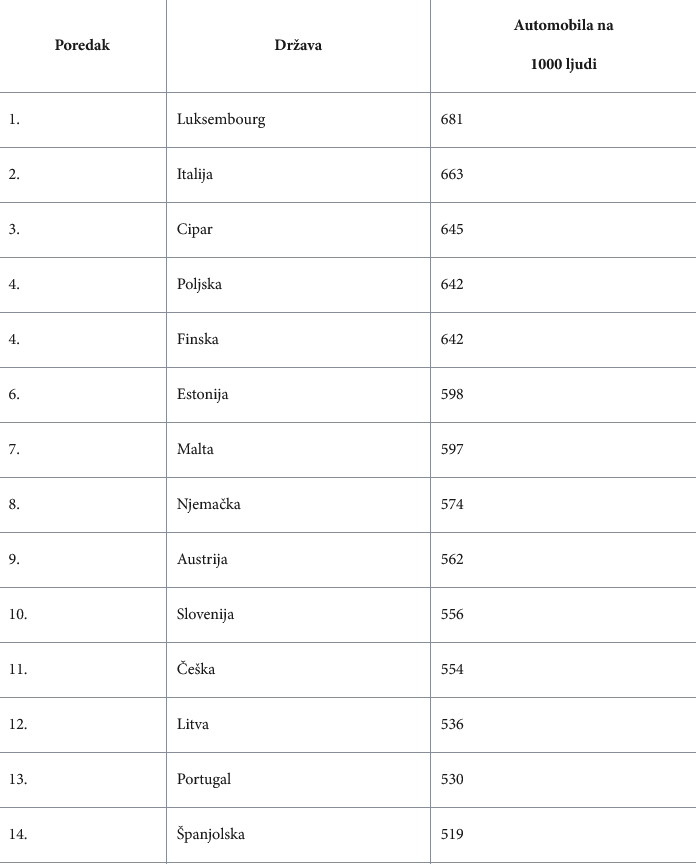 | Poredak | Država | Automobila na 1000 ljudi |
|---|---|---|
| 1. | Luksembourg | 681 |
| 2. | Italija | 663 |
| 3. | Cipar | 645 |
| 4. | Poljska | 642 |
| 4. | Finska | 642 |
| 6. | Estonija | 598 |
| 7. | Malta | 597 |
| 8. | Njemačka | 574 |
| 9. | Austrija | 562 |
| 10. | Slovenija | 556 |
| 11. | Češka | 554 |
| 12. | Litva | 536 |
| 13. | Portugal | 530 |
| 14. | Španjolska | 519 |